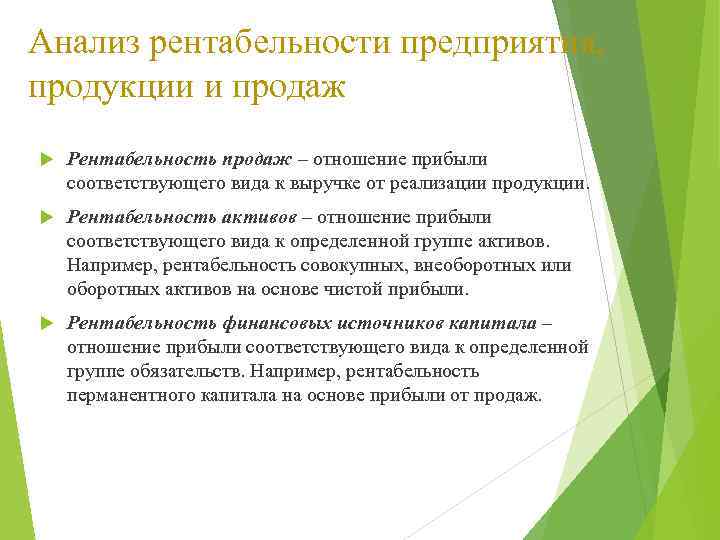 Анализ рентабельности предприятия, продукции и продаж

Рентабельность продаж – отношение прибыли соответствующего вида к выручке от реализации продукции.

Рентабельность активов – отношение прибыли соответствующего вида к определенной группе активов. Например, рентабельность совокупных, внеоборотных или оборотных активов на основе чистой прибыли.

Рентабельность финансовых источников капитала – отношение прибыли соответствующего вида к определенной группе обязательств. Например, рентабельность перманентного капитала на основе прибыли от продаж.